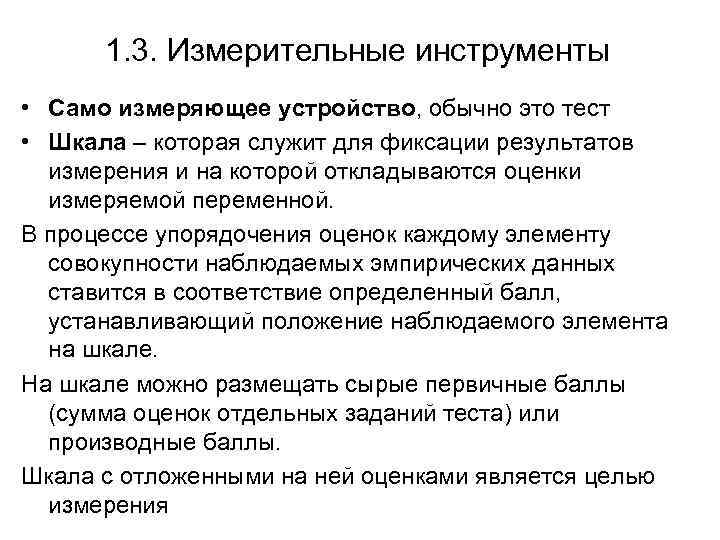 1.3. Измерительные инструменты

• Само измеряющее устройство, обычно это тест
• Шкала – которая служит для фиксации результатов измерения и на которой откладываются оценки измеряемой переменной.

В процессе упорядочения оценок каждому элементу совокупности наблюдаемых эмпирических данных ставится в соответствие определенный балл, устанавливающий положение наблюдаемого элемента на шкале.

На шкале можно размещать сырые первичные баллы (сумма оценок отдельных заданий теста) или производные баллы.

Шкала с отложенными на ней оценками является целью измерения